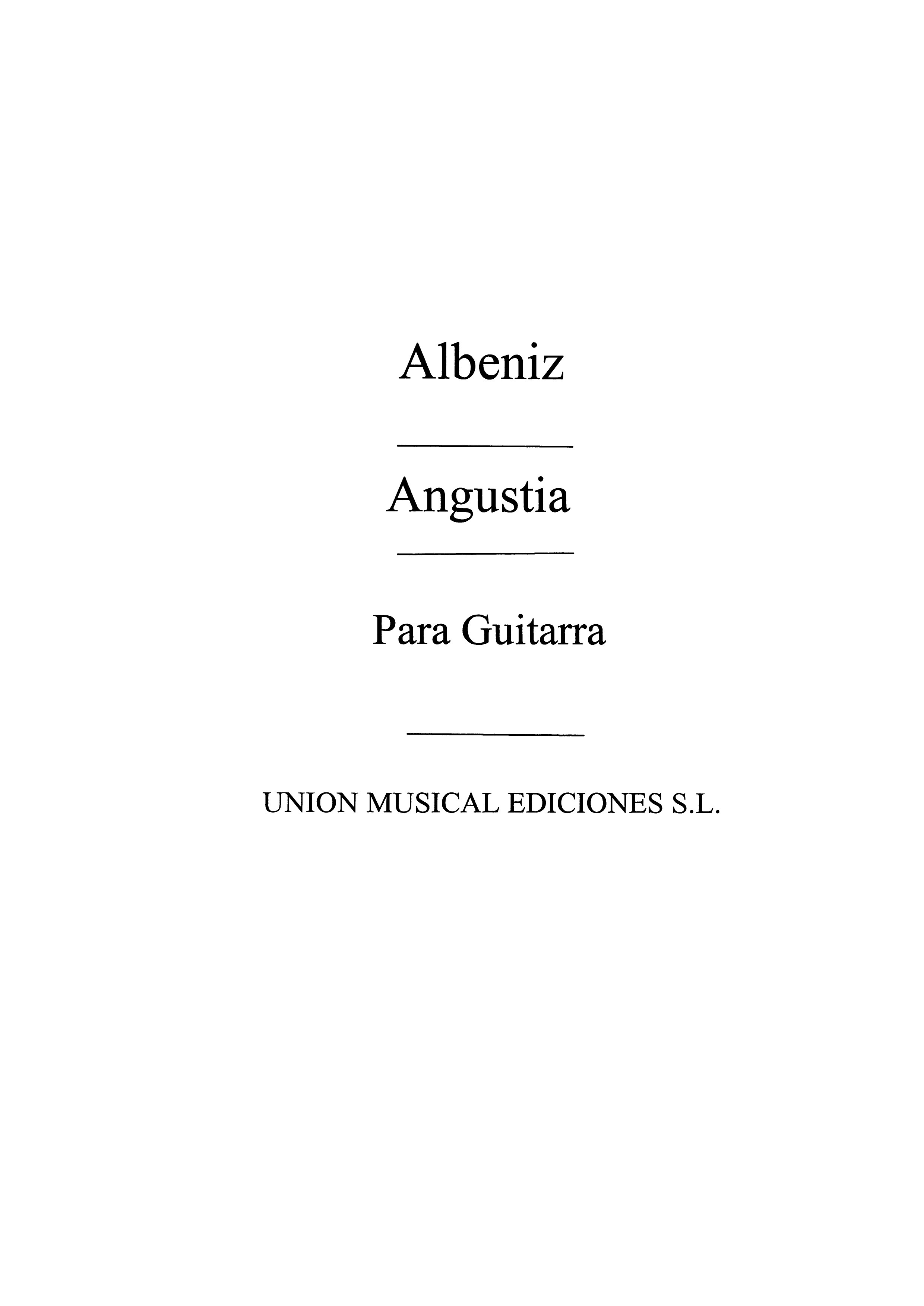 Albeniz

Angustia

Para Guitarra

UNION MUSICAL EDICIONES S.L.